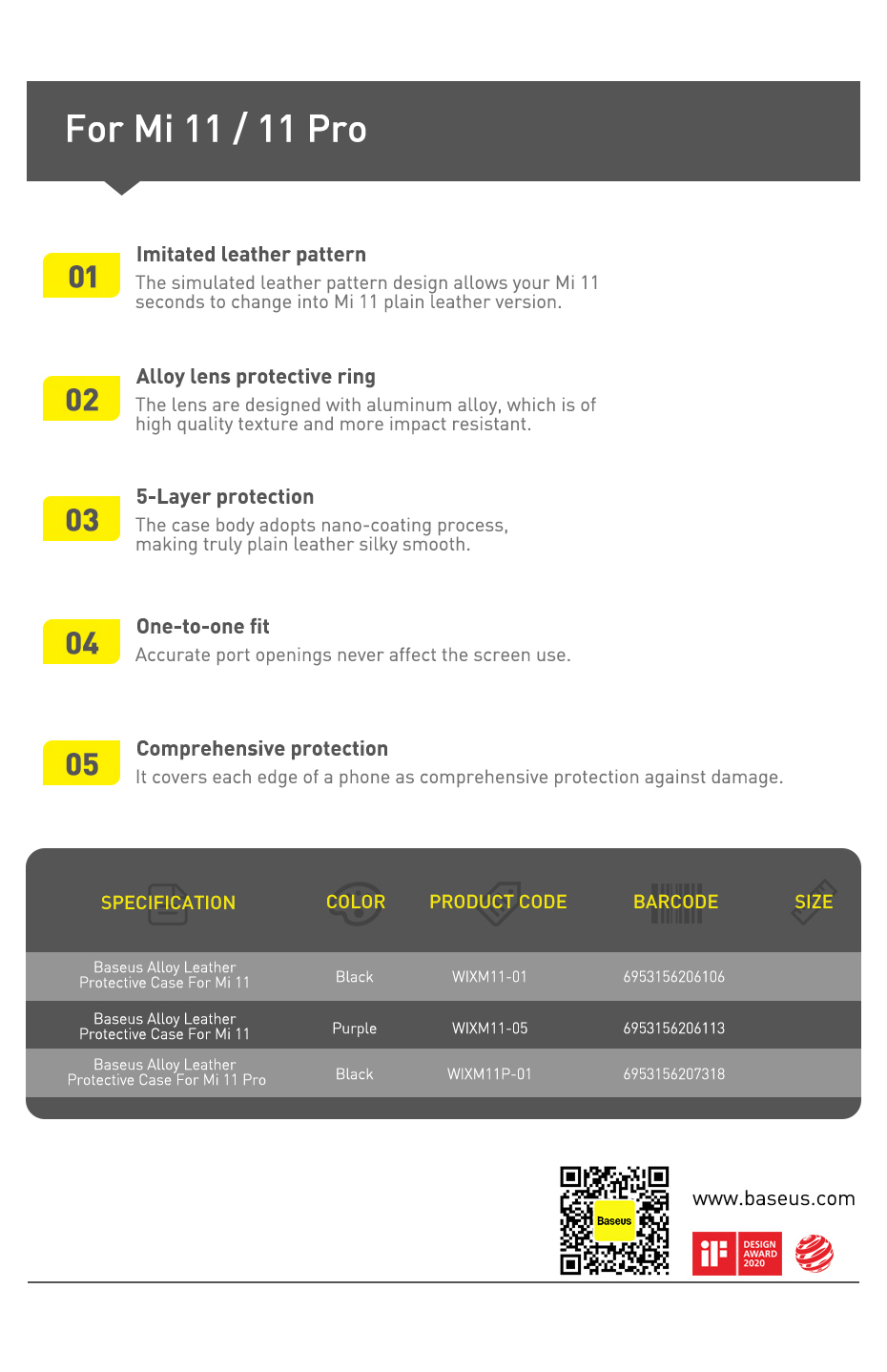 For Mi 11 / 11 Pro

01
Imitated leather pattern
The simulated leather pattern design allows your Mi 11 seconds to change into Mi 11 plain leather version.

02
Alloy lens protective ring
The lens are designed with aluminum alloy, which is of high quality texture and more impact resistant.

03
5-Layer protection
The case body adopts nano-coating process, making truly plain leather silky smooth.

04
One-to-one fit
Accurate port openings never affect the screen use.

05
Comprehensive protection
It covers each edge of a phone as comprehensive protection against damage.

| SPECIFICATION | COLOR | PRODUCT CODE | BARCODE | SIZE |
|---|---|---|---|---|
| Baseus Alloy Leather Protective Case For Mi 11 | Black | WIXM11-01 | 6953156206106 | |
| Baseus Alloy Leather Protective Case For Mi 11 | Purple | WIXM11-05 | 6953156206113 | |
| Baseus Alloy Leather Protective Case For Mi 11 Pro | Black | WIXM11P-01 | 6953156207318 | |

Baseus
www.baseus.com
iF DESIGN AWARD 2020